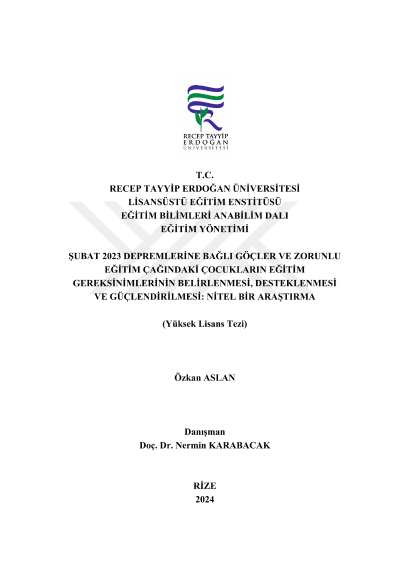 RECEP TAYYİP
ERDOĞAN
ÜNİVERSİTESİ

T.C.
RECEP TAYYİP ERDOĞAN ÜNİVERSİTESİ
LİSANSÜSTÜ EĞİTİM ENSTİTÜSÜ
EĞİTİM BİLİMLERİ ANABİLİM DALI
EĞİTİM YÖNETİMİ

ŞUBAT 2023 DEPREMLERİNE BAĞLI GÖÇLER VE ZORUNLU EĞİTİM ÇAĞINDAKİ ÇOCUKLARIN EĞİTİM GEREKSİNİMLERİNİN BELİRLENMESİ, DESTEKLENMESİ VE GÜÇLENDİRİLMESİ: NİTEL BİR ARAŞTIRMA

(Yüksek Lisans Tezi)

Özkan ASLAN

Danışman
Doç. Dr. Nermin KARABACAK

RİZE
2024